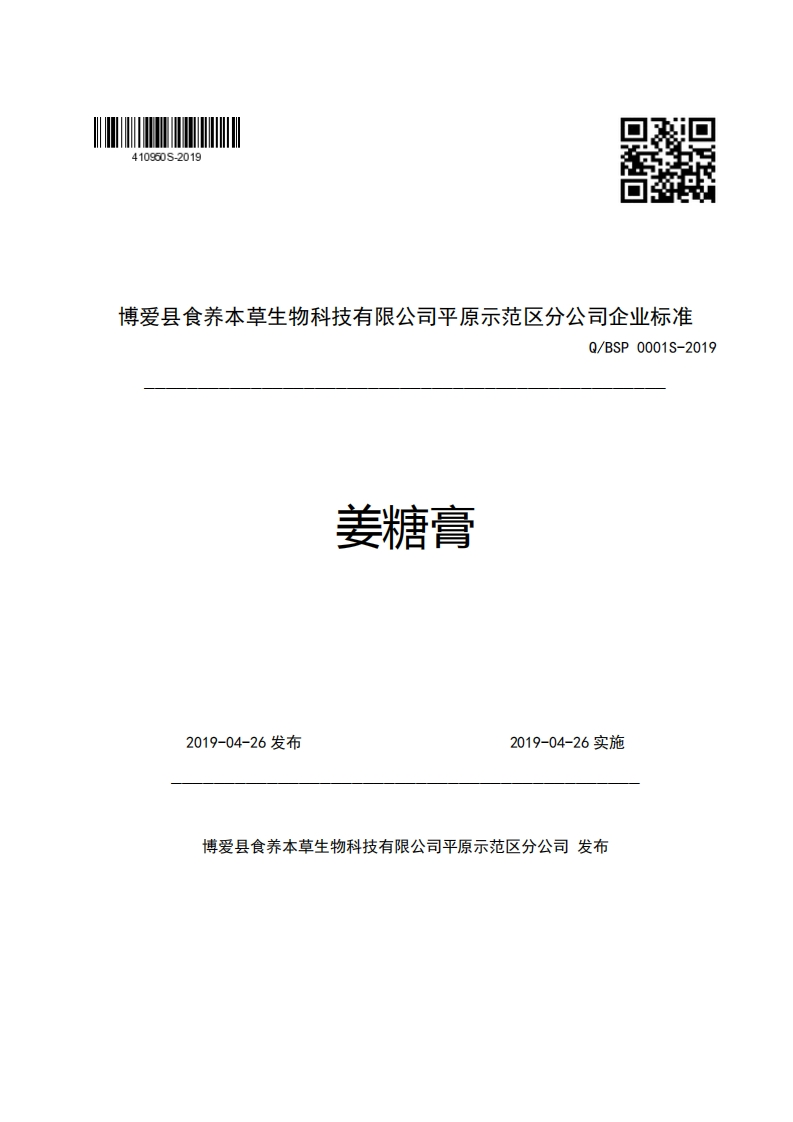 410960S-2019

博爱县食养本草生物科技有限公司平原示范区分公司企业标准

Q/BSP 0001S-2019

姜糖膏

2019-04-26 发布

2019-04-26 实施

博爱县食养本草生物科技有限公司平原示范区分公司 发布